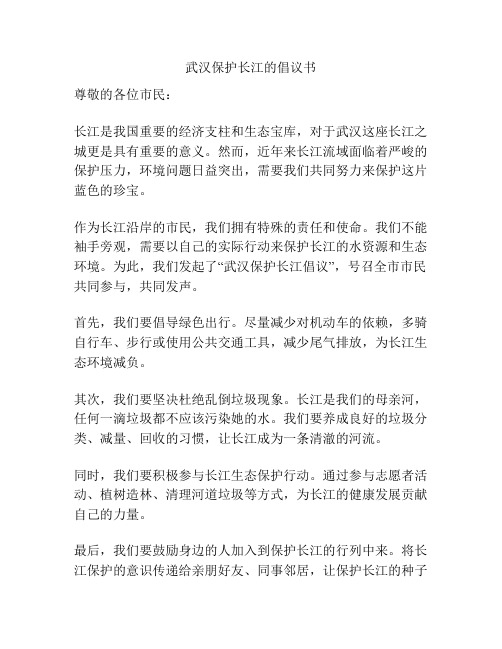 武汉保护长江的倡议书

尊敬的各位市民：

长江是我国重要的经济支柱和生态宝库，对于武汉这座长江之城更是具有重要的意义。然而，近年来长江流域面临着严峻的保护压力，环境问题日益突出，需要我们共同努力来保护这片蓝色的珍宝。

作为长江沿岸的市民，我们拥有特殊的责任和使命。我们不能袖手旁观，需要以自己的实际行动来保护长江的水资源和生态环境。为此，我们发起了“武汉保护长江倡议”，号召全市市民共同参与，共同发声。

首先，我们要倡导绿色出行。尽量减少对机动车的依赖，多骑自行车、步行或使用公共交通工具，减少尾气排放，为长江生态环境减负。

其次，我们要坚决杜绝乱倒垃圾现象。长江是我们的母亲河，任何一滴垃圾都不应该污染她的水。我们要养成良好的垃圾分类、减量、回收的习惯，让长江成为一条清澈的河流。

同时，我们要积极参与长江生态保护行动。通过参与志愿者活动、植树造林、清理河道垃圾等方式，为长江的健康发展贡献自己的力量。

最后，我们要鼓励身边的人加入到保护长江的行列中来。将长江保护的意识传递给亲朋好友、同事邻居，让保护长江的种子